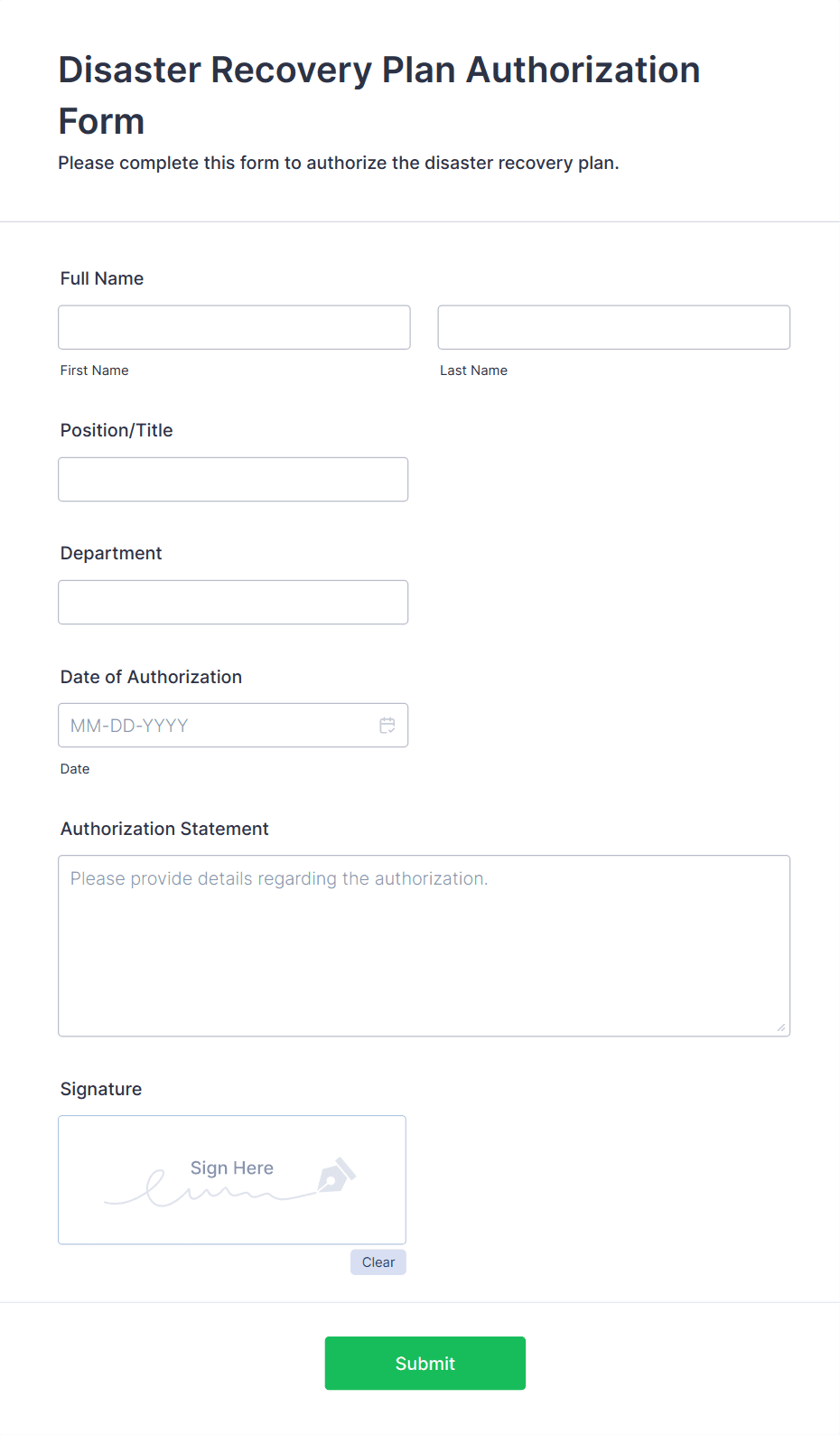 Disaster Recovery Plan Authorization Form

Please complete this form to authorize the disaster recovery plan.

Full Name

First Name

Last Name

Position/Title

Department

Date of Authorization

MM-DD-YYYY

Date

Authorization Statement

Please provide details regarding the authorization.

Signature

Sign Here

Clear

Submit